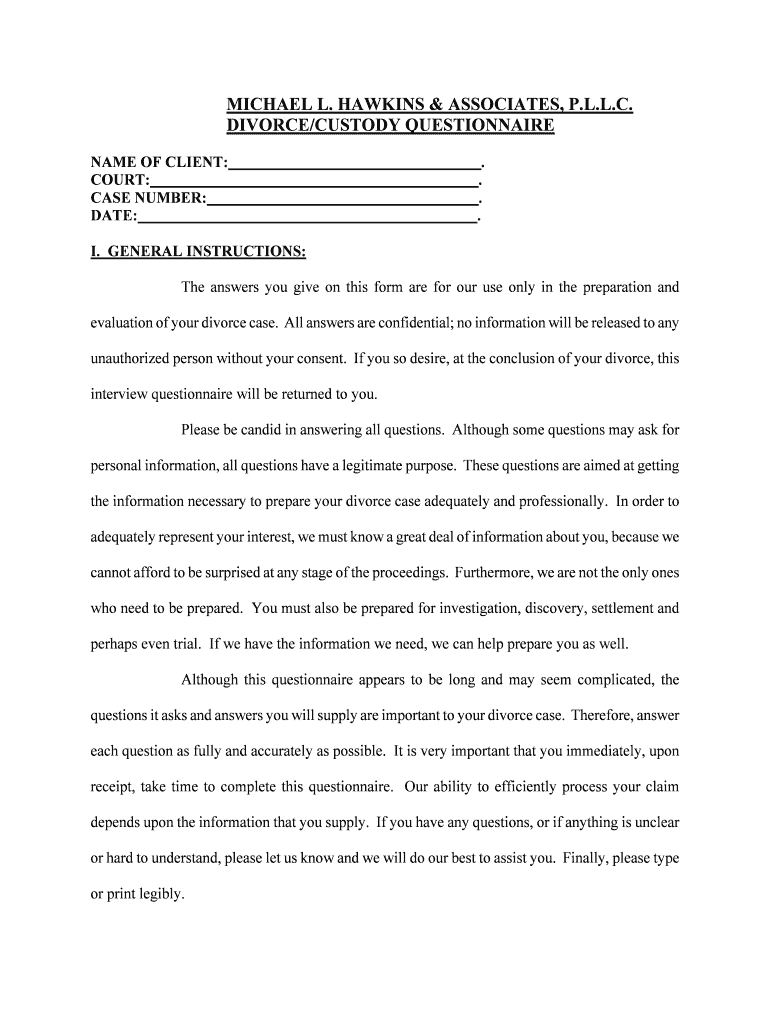 MICHAEL L. HAWKINS & ASSOCIATES, P.L.L.C.
DIVORCE/CUSTODY QUESTIONNAIRE

NAME OF CLIENT:____.
COURT:____.
CASE NUMBER:____.
DATE:____.

I. GENERAL INSTRUCTIONS:

The answers you give on this form are for our use only in the preparation and evaluation of your divorce case. All answers are confidential; no information will be released to any unauthorized person without your consent. If you so desire, at the conclusion of your divorce, this interview questionnaire will be returned to you.

Please be candid in answering all questions. Although some questions may ask for personal information, all questions have a legitimate purpose. These questions are aimed at getting the information necessary to prepare your divorce case adequately and professionally. In order to adequately represent your interest, we must know a great deal of information about you, because we cannot afford to be surprised at any stage of the proceedings. Furthermore, we are not the only ones who need to be prepared. You must also be prepared for investigation, discovery, settlement and perhaps even trial. If we have the information we need, we can help prepare you as well.

Although this questionnaire appears to be long and may seem complicated, the questions it asks and answers you will supply are important to your divorce case. Therefore, answer each question as fully and accurately as possible. It is very important that you immediately, upon receipt, take time to complete this questionnaire. Our ability to efficiently process your claim depends upon the information that you supply. If you have any questions, or if anything is unclear or hard to understand, please let us know and we will do our best to assist you. Finally, please type or print legibly.